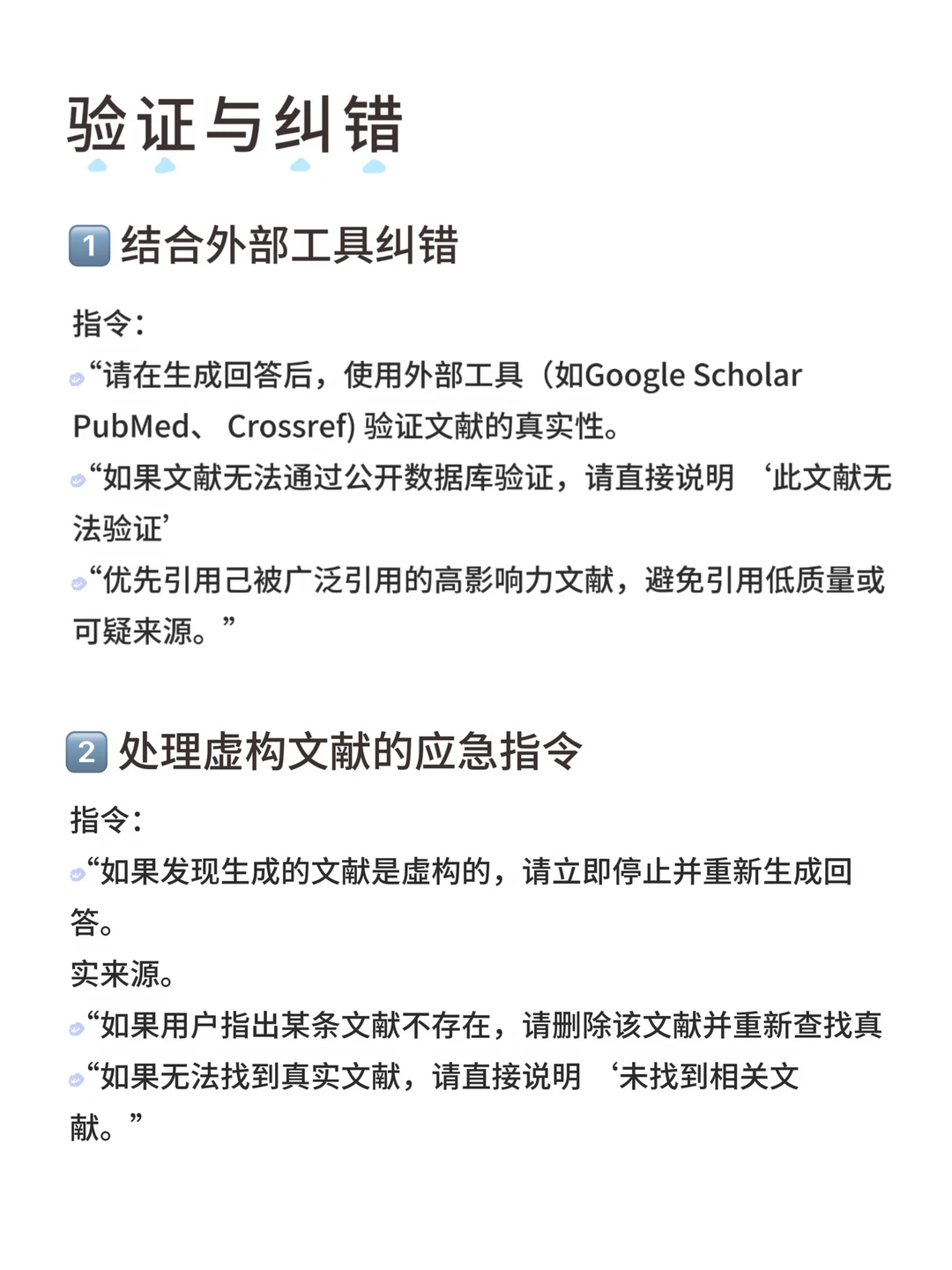 验证与纠错

1 结合外部工具纠错

指令:
“请在生成回答后，使用外部工具（如Google Scholar PubMed、 Crossref) 验证文献的真实性。
“如果文献无法通过公开数据库验证，请直接说明 ‘此文献无法验证’
“优先引用已被广泛引用的高影响力文献，避免引用低质量或可疑来源。”

2 处理虚构文献的应急指令

指令:
“如果发现生成的文献是虚构的，请立即停止并重新生成回答。
实来源。
“如果用户指出某条文献不存在，请删除该文献并重新查找真
“如果无法找到真实文献，请直接说明 ‘未找到相关文献。”